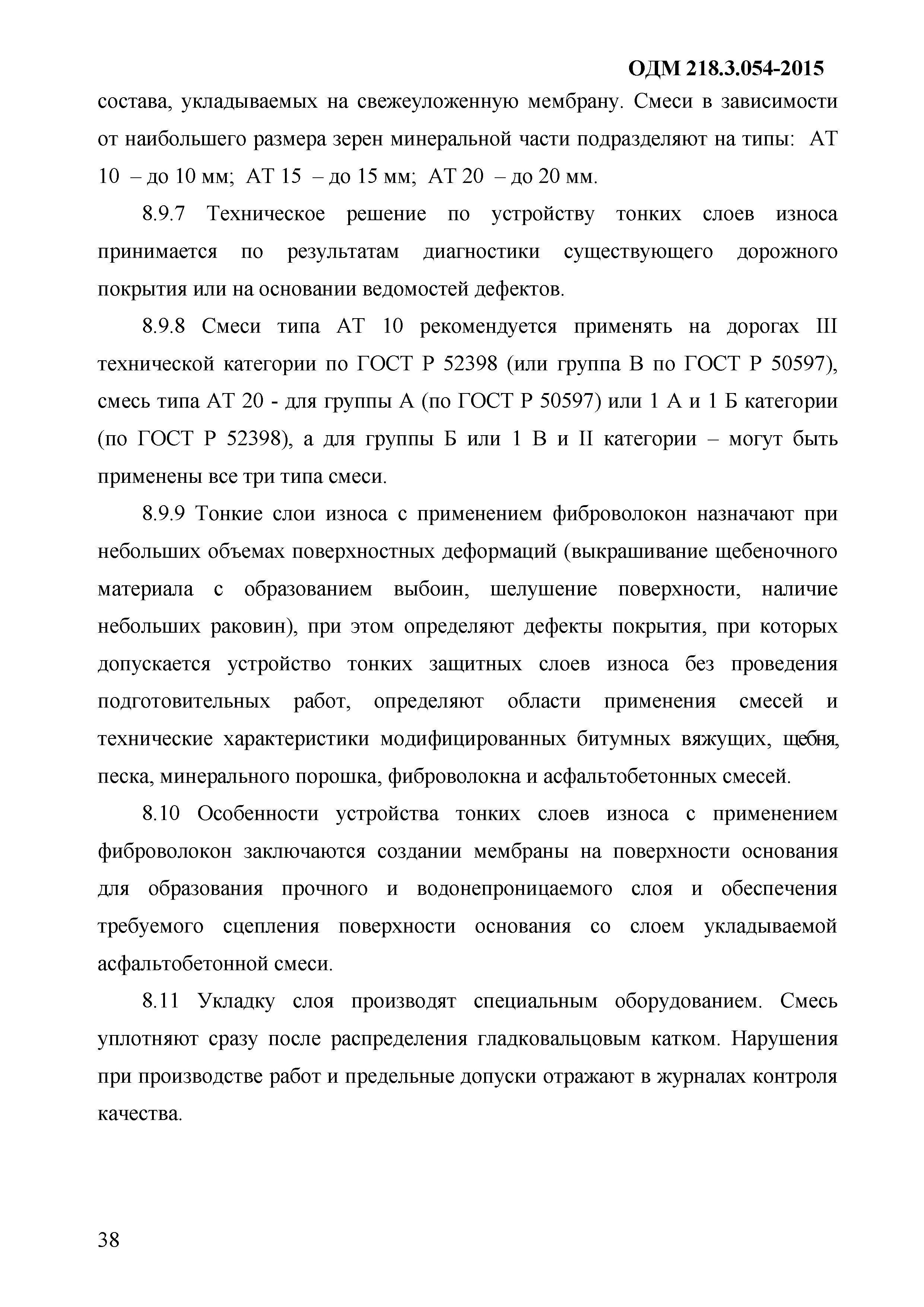 ОДМ 218.3.054-2015

состава, укладываемых на свежеуложенную мембрану. Смеси в зависимости от наибольшего размера зерен минеральной части подразделяют на типы: АТ 10 – до 10 мм; АТ 15 – до 15 мм; АТ 20 – до 20 мм.

8.9.7 Техническое решение по устройству тонких слоев износа принимается по результатам диагностики существующего дорожного покрытия или на основании ведомостей дефектов.

8.9.8 Смеси типа АТ 10 рекомендуется применять на дорогах III технической категории по ГОСТ Р 52398 (или группа В по ГОСТ Р 50597), смесь типа АТ 20 - для группы А (по ГОСТ Р 50597) или 1 А и 1 Б категории (по ГОСТ Р 52398), а для группы Б или 1 В и II категории – могут быть применены все три типа смеси.

8.9.9 Тонкие слои износа с применением фиброволокон назначают при небольших объемах поверхностных деформаций (выкрашивание щебеночного материала с образованием выбоин, шелушение поверхности, наличие небольших раковин), при этом определяют дефекты покрытия, при которых допускается устройство тонких защитных слоев износа без проведения подготовительных работ, определяют области применения смесей и технические характеристики модифицированных битумных вяжущих, щебня, песка, минерального порошка, фиброволокна и асфальтобетонных смесей.

8.10 Особенности устройства тонких слоев износа с применением фиброволокон заключаются создании мембраны на поверхности основания для образования прочного и водонепроницаемого слоя и обеспечения требуемого сцепления поверхности основания со слоем укладываемой асфальтобетонной смеси.

8.11 Укладку слоя производят специальным оборудованием. Смесь уплотняют сразу после распределения гладковальцовым катком. Нарушения при производстве работ и предельные допуски отражают в журналах контроля качества.

38